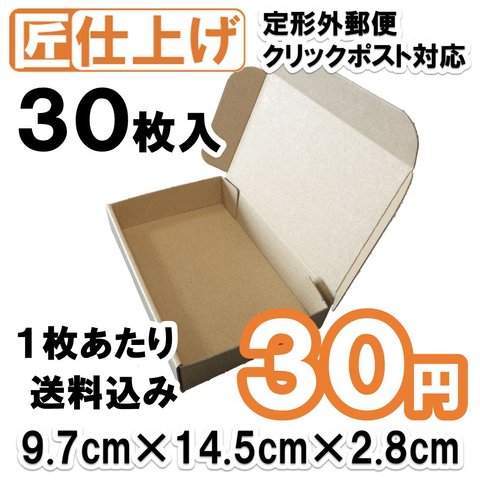 匠仕上げ

定形外郵便
クリックポスト対応

30枚入

1枚あたり
送料込み

30円

9.7cm×14.5cm×2.8cm